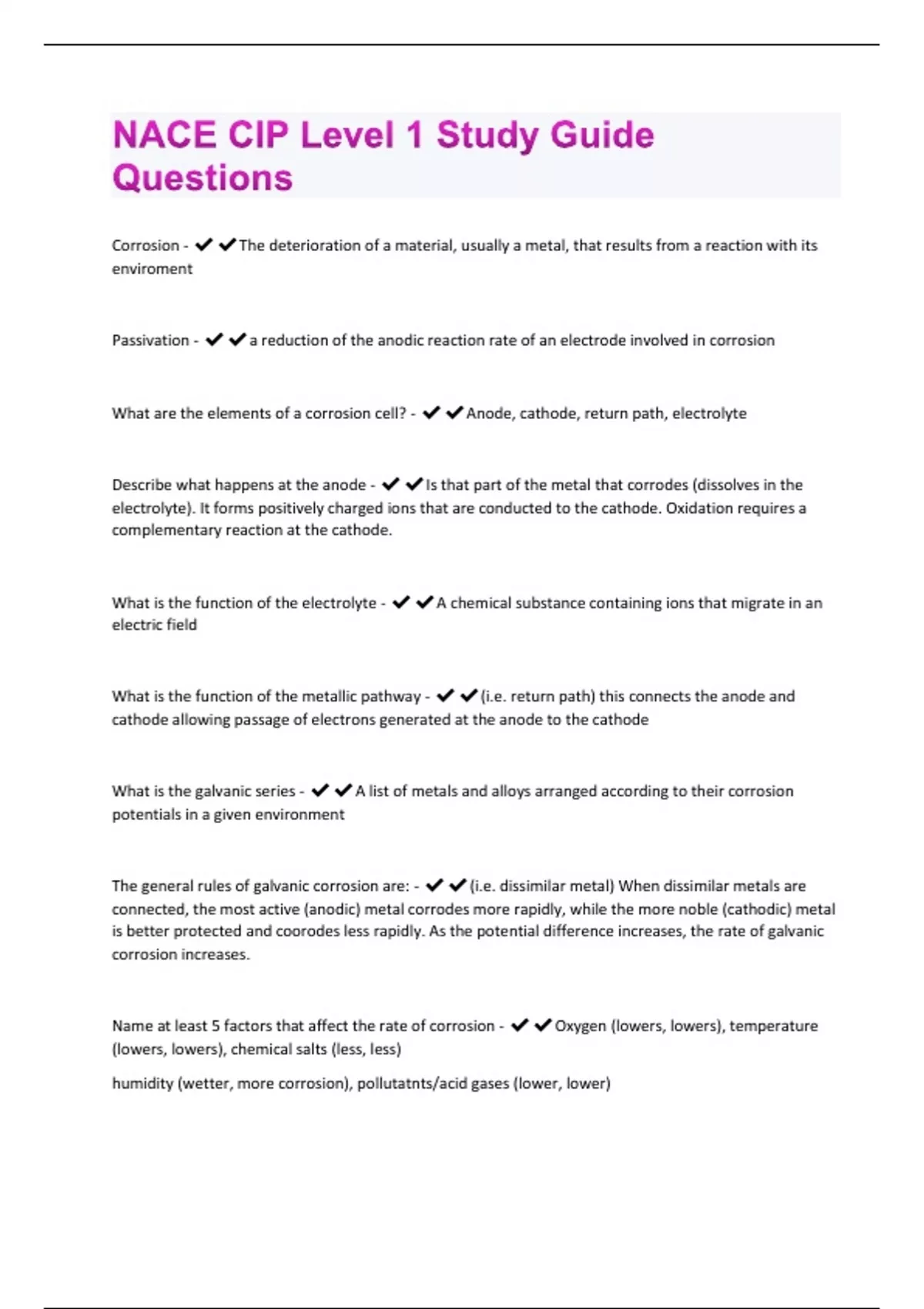 NACE CIP Level 1 Study Guide Questions

Corrosion - ✔✔The deterioration of a material, usually a metal, that results from a reaction with its enviroment

Passivation - ✔✔a reduction of the anodic reaction rate of an electrode involved in corrosion

What are the elements of a corrosion cell? - ✔✔Anode, cathode, return path, electrolyte

Describe what happens at the anode - ✔✔Is that part of the metal that corrodes (dissolves in the electrolyte). It forms positively charged ions that are conducted to the cathode. Oxidation requires a complementary reaction at the cathode.

What is the function of the electrolyte - ✔✔A chemical substance containing ions that migrate in an electric field

What is the function of the metallic pathway - ✔✔(i.e. return path) this connects the anode and cathode allowing passage of electrons generated at the anode to the cathode

What is the galvanic series - ✔✔A list of metals and alloys arranged according to their corrosion potentials in a given environment

The general rules of galvanic corrosion are: - ✔✔(i.e. dissimilar metal) When dissimilar metals are connected, the most active (anodic) metal corrodes more rapidly, while the more noble (cathodic) metal is better protected and coorodes less rapidly. As the potential difference increases, the rate of galvanic corrosion increases.

Name at least 5 factors that affect the rate of corrosion - ✔✔Oxygen (lowers, lowers), temperature (lowers, lowers), chemical salts (less, less)

humidity (wetter, more corrosion), pollutatnts/acid gases (lower, lower)